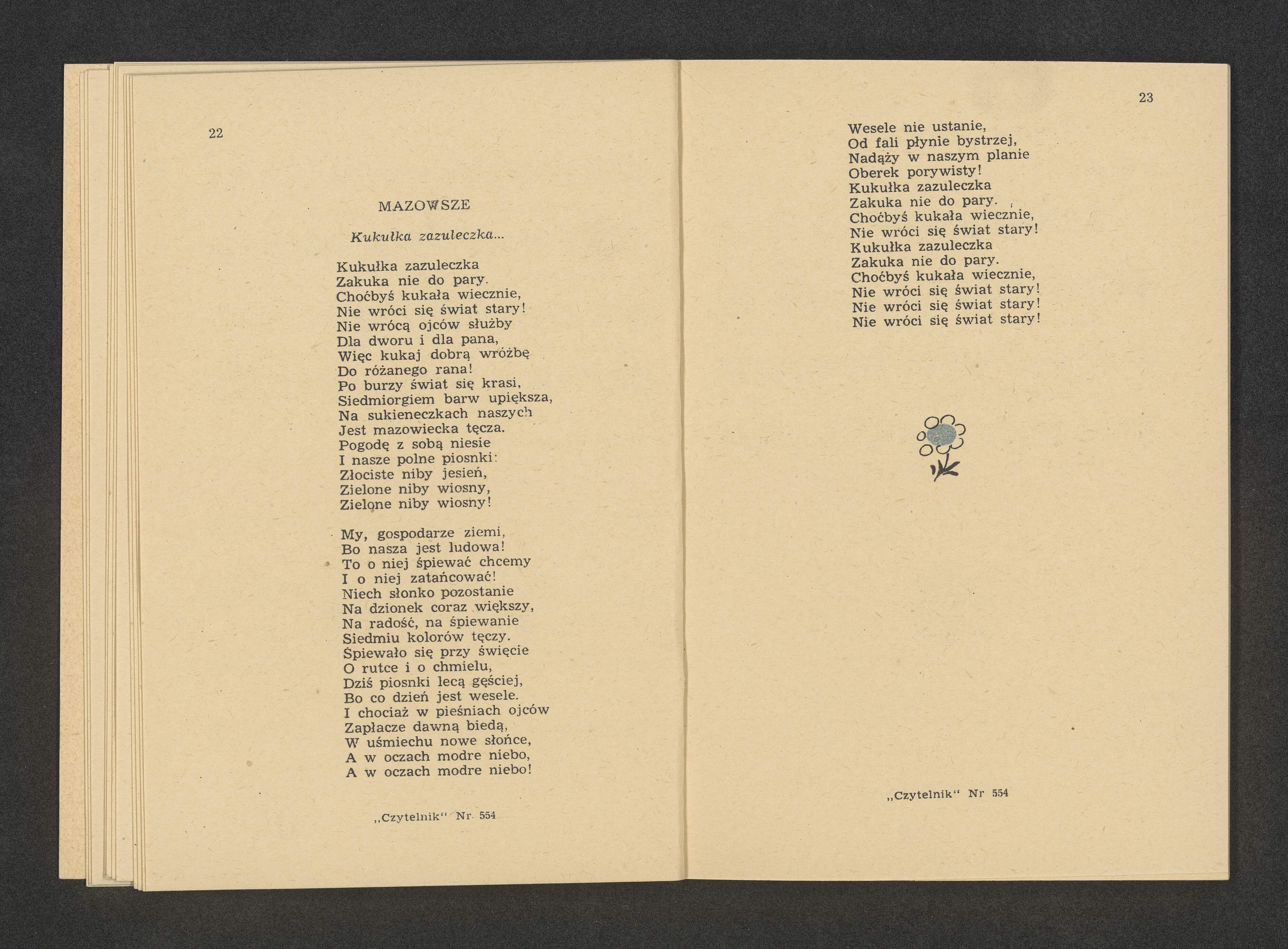 22

MAZOWSZE

Kukułka zazuleczka...

Kukułka zazuleczka
Zakuka nie do pary.
Choćbyś kukała wiecznie,
Nie wróci się świat stary!
Nie wrócą ojców służby
Dla dworu i dla pana,
Więc kukaj dobrą wróżbę
Do różanego rana!
Po burzy świat się krasi,
Siedmiorgiem barw upiększa,
Na sukieneczkach naszych
Jest mazowiecka tęcza.
Pogodę z sobą niesie
I nasze polne piosnki:
Złociste niby jesień,
Zielone niby wiosny,
Zielone niby wiosny!

My, gospodarze ziemi,
Bo nasza jest ludowa!
To o niej śpiewać chcemy
I o niej zatańcować!
Niech słonko pozostanie
Na dzionek coraz większy,
Na radość, na śpiewanie
Siedmiu kolorów tęczy.
Śpiewało się przy święcie
O rutce i o chmielu,
Dziś piosnki lecą gęściej,
Bo co dzień jest wesele.
I chociaż w pieśniach ojców
Zapłacze dawną biedą,
W uśmiechu nowe słońce,
A w oczach modre niebo,
A w oczach modre niebo!

„Czytelnik“ Nr. 554

23

Wesele nie ustanie,
Od fali płynie bystrzej,
Nadąży w naszym planie
Oberek porywisty!
Kukułka zazuleczka
Zakuka nie do pary.
Choćbyś kukała wiecznie,
Nie wróci się świat stary!
Kukułka zazuleczka
Zakuka nie do pary.
Choćbyś kukała wiecznie,
Nie wróci się świat stary!
Nie wróci się świat stary!
Nie wróci się świat stary!

„Czytelnik“ Nr 554